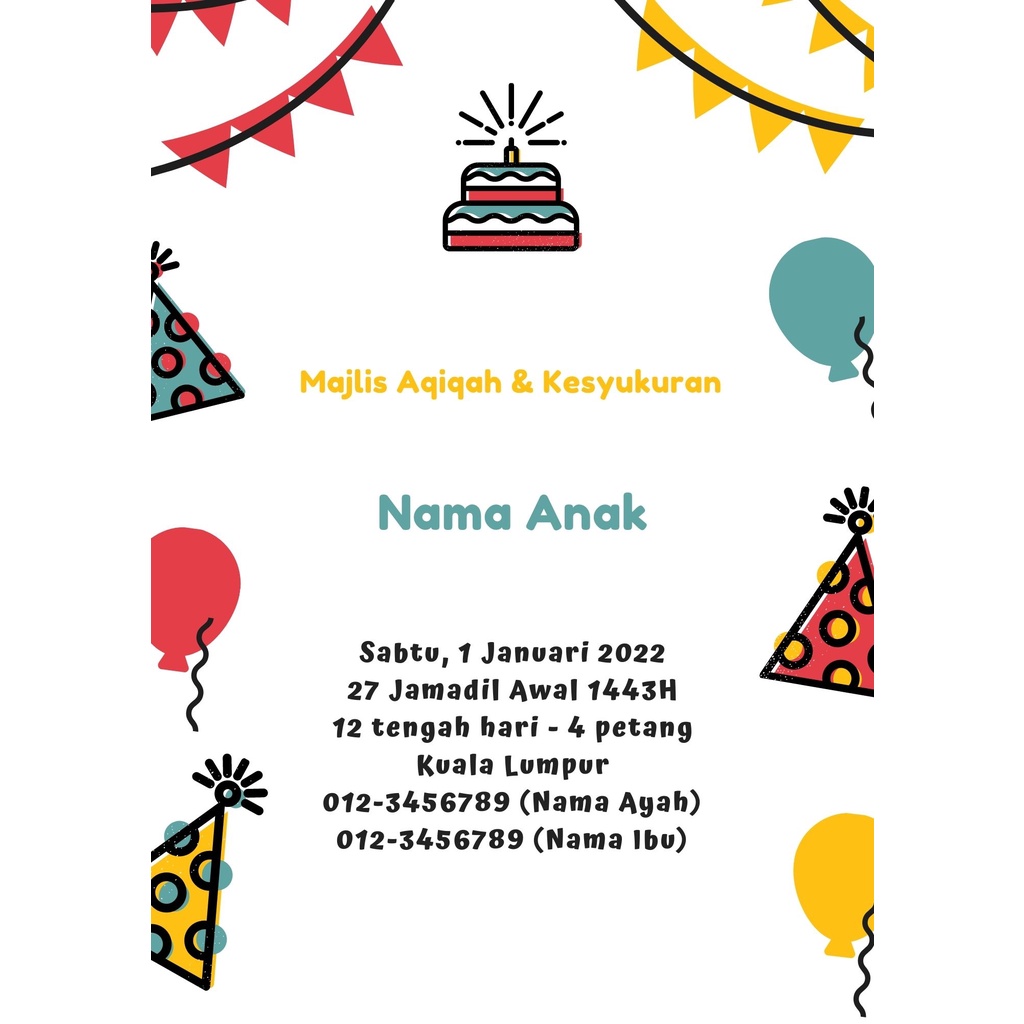 Majlis Aqiqah & Kesyukuran

Nama Anak

Sabtu, 1 Januari 2022
27 Jamadil Awal 1443H
12 tengah hari - 4 petang
Kuala Lumpur
012-3456789 (Nama Ayah)
012-3456789 (Nama Ibu)